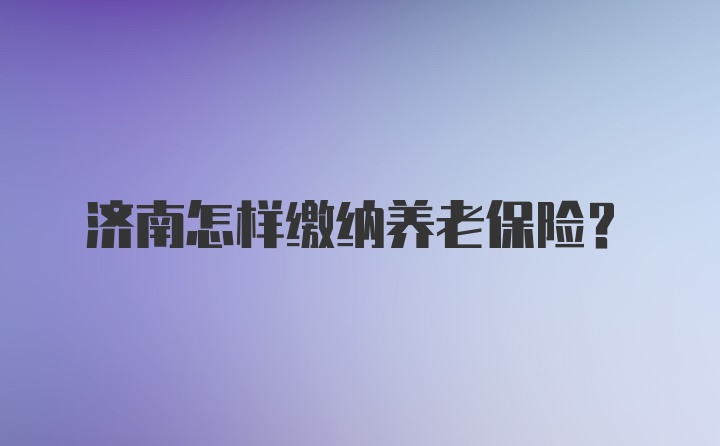 济南怎样缴纳养老保险？